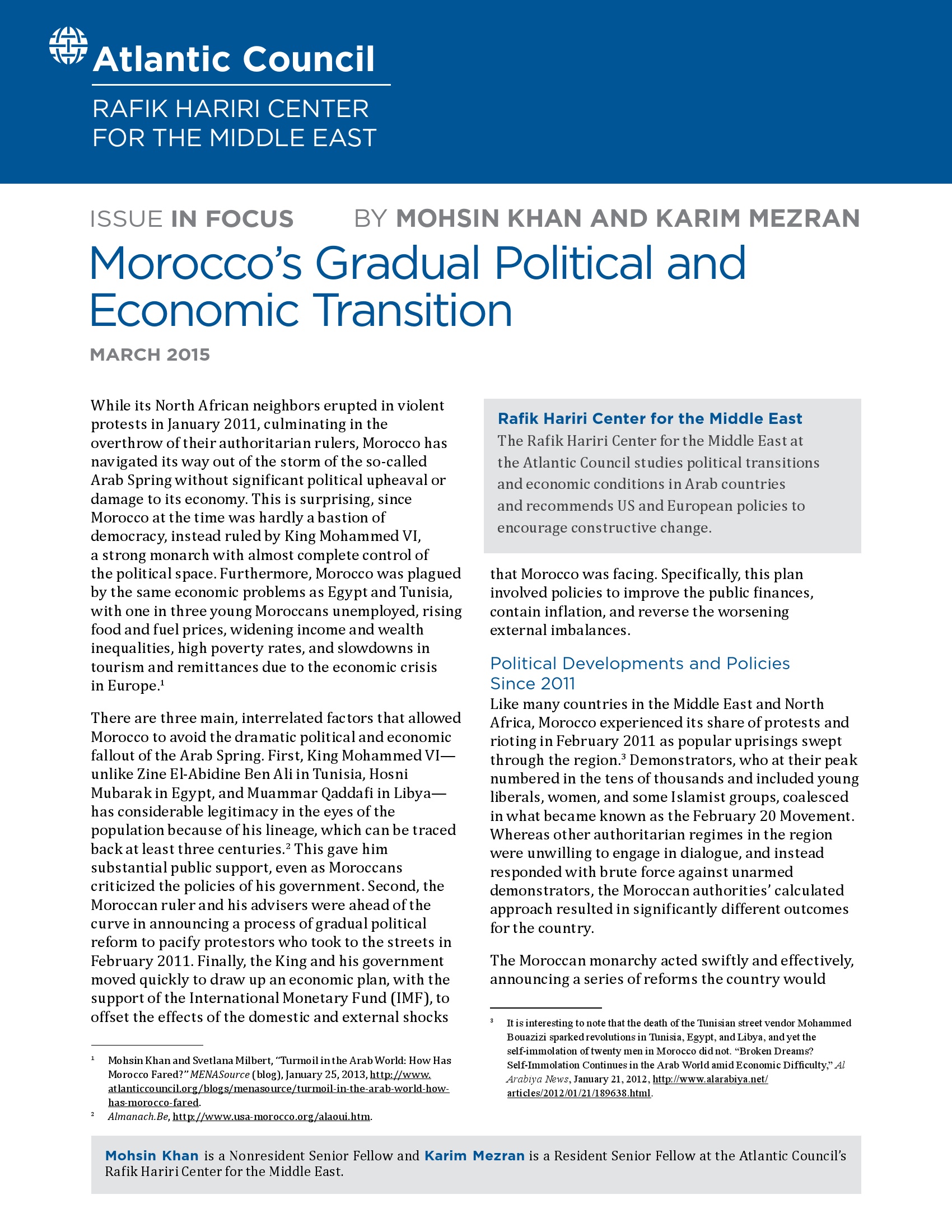 Atlantic Council

RAFIK HARIRI CENTER FOR THE MIDDLE EAST

ISSUE IN FOCUS BY MOHSIN KHAN AND KARIM MEZRAN

Morocco's Gradual Political and Economic Transition

MARCH 2015

While its North African neighbors erupted in violent protests in January 2011, culminating in the overthrow of their authoritarian rulers, Morocco has navigated its way out of the storm of the so-called Arab Spring without significant political upheaval or damage to its economy. This is surprising, since Morocco at the time was hardly a bastion of democracy, instead ruled by King Mohammed VI, a strong monarch with almost complete control of the political space. Furthermore, Morocco was plagued by the same economic problems as Egypt and Tunisia, with one in three young Moroccans unemployed, rising food and fuel prices, widening income and wealth inequalities, high poverty rates, and slowdowns in tourism and remittances due to the economic crisis in Europe.$^1$

There are three main, interrelated factors that allowed Morocco to avoid the dramatic political and economic fallout of the Arab Spring. First, King Mohammed VI—unlike Zine El-Abidine Ben Ali in Tunisia, Hosni Mubarak in Egypt, and Muammar Qaddafi in Libya—has considerable legitimacy in the eyes of the population because of his lineage, which can be traced back at least three centuries.$^2$ This gave him substantial public support, even as Moroccans criticized the policies of his government. Second, the Moroccan ruler and his advisers were ahead of the curve in announcing a process of gradual political reform to pacify protestors who took to the streets in February 2011. Finally, the King and his government moved quickly to draw up an economic plan, with the support of the International Monetary Fund (IMF), to offset the effects of the domestic and external shocks

$^1$ Mohsin Khan and Svetlana Milbert, "Turmoil in the Arab World: How Has Morocco Fared?" MENASource (blog), January 25, 2013, http://www.atlanticcouncil.org/blogs/menasource/turmoil-in-the-arab-world-how-has-morocco-fared.

$^2$ Almanach.Be, http://www.usa-morocco.org/alaoui.htm.

Rafik Hariri Center for the Middle East
The Rafik Hariri Center for the Middle East at the Atlantic Council studies political transitions and economic conditions in Arab countries and recommends US and European policies to encourage constructive change.

that Morocco was facing. Specifically, this plan involved policies to improve the public finances, contain inflation, and reverse the worsening external imbalances.

Political Developments and Policies Since 2011

Like many countries in the Middle East and North Africa, Morocco experienced its share of protests and rioting in February 2011 as popular uprisings swept through the region.$^3$ Demonstrators, who at their peak numbered in the tens of thousands and included young liberals, women, and some Islamist groups, coalesced in what became known as the February 20 Movement. Whereas other authoritarian regimes in the region were unwilling to engage in dialogue, and instead responded with brute force against unarmed demonstrators, the Moroccan authorities' calculated approach resulted in significantly different outcomes for the country.

The Moroccan monarchy acted swiftly and effectively, announcing a series of reforms the country would

$^3$ It is interesting to note that the death of the Tunisian street vendor Mohammed Bouazizi sparked revolutions in Tunisia, Egypt, and Libya, and yet the self-immolation of twenty men in Morocco did not. "Broken Dreams? Self-Immolation Continues in the Arab World amid Economic Difficulty," Al Arabiya News, January 21, 2012, http://www.alarabiya.net/articles/2012/01/21/189638.html.

Mohsin Khan is a Nonresident Senior Fellow and Karim Mezran is a Resident Senior Fellow at the Atlantic Council's Rafik Hariri Center for the Middle East.